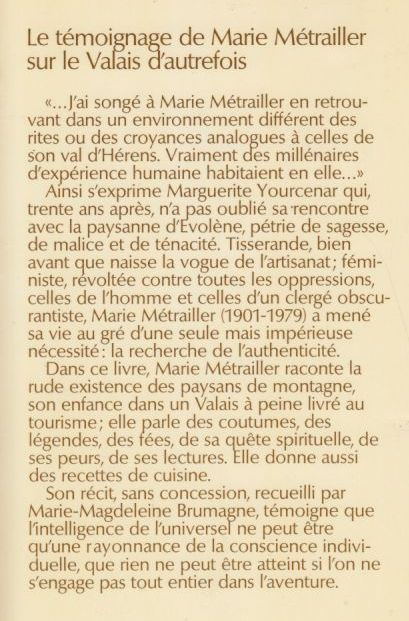 Le témoignage de Marie Métrailler sur le Valais d'autrefois

«...J'ai songé à Marie Métrailler en retrouvant dans un environnement différent des rites ou des croyances analogues à celles de son val d'Hérens. Vraiment des millénaires d'expérience humaine habitaient en elle...»

Ainsi s'exprime Marguerite Yourcenar qui, trente ans après, n'a pas oublié sa rencontre avec la paysanne d'Evolène, pétrie de sagesse, de malice et de ténacité. Tisserande, bien avant que naisse la vogue de l'artisanat; féministe, révoltée contre toutes les oppressions, celles de l'homme et celles d'un clergé obscurantiste, Marie Métrailler (1901-1979) a mené sa vie au gré d'une seule mais impérieuse nécessité: la recherche de l'authenticité.

Dans ce livre, Marie Métrailler raconte la rude existence des paysans de montagne, son enfance dans un Valais à peine livré au tourisme; elle parle des coutumes, des légendes, des fées, de sa quête spirituelle, de ses peurs, de ses lectures. Elle donne aussi des recettes de cuisine.

Son récit, sans concession, recueilli par Marie-Magdeleine Brumagne, témoigne que l'intelligence de l'universel ne peut être qu'une rayonnance de la conscience individuelle, que rien ne peut être atteint si l'on ne s'engage pas tout entier dans l'aventure.